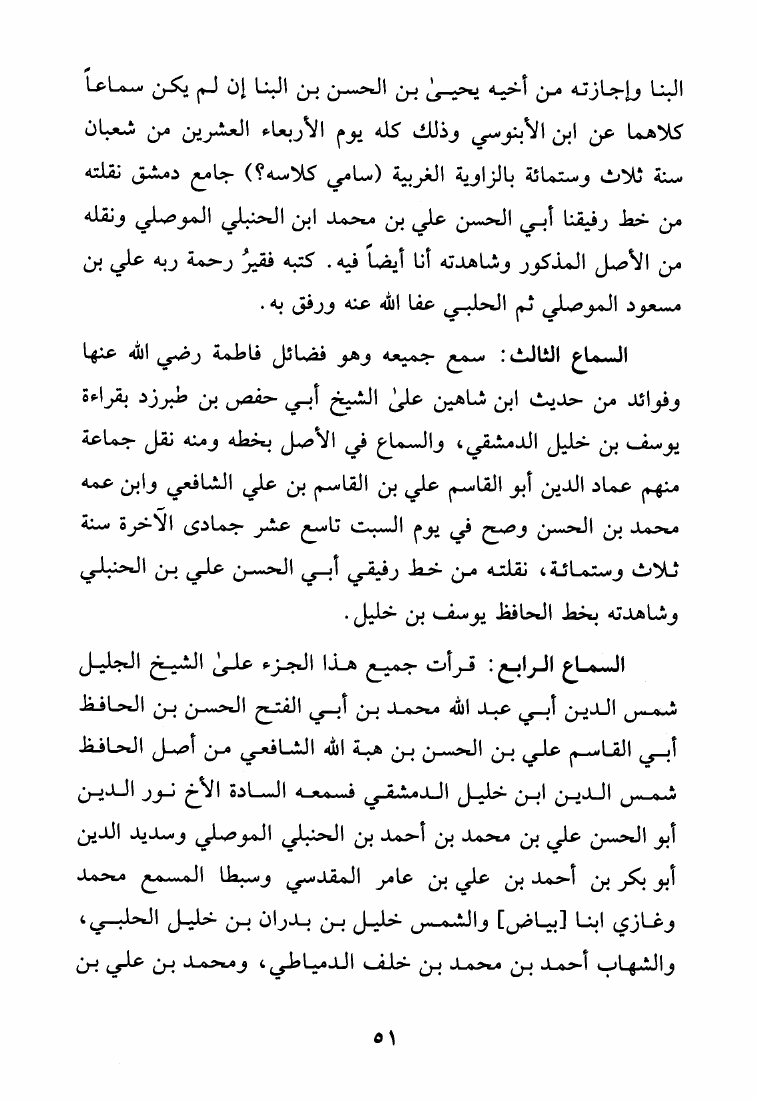 البنا وإجازته من أخيه يحيىٰ بن الحسن بن البنا إن لم يكن سماعاً كلاهما عن ابن الأبنوسي وذلك كله يوم الأربعاء العشرين من شعبان سنة ثلاث وستمائة بالزاوية الغربية (سامي كلاسه؟) جامع دمشق نقلته من خط رفيقنا أبي الحسن علي بن محمد ابن الحنبلي الموصلي ونقله من الأصل المذكور وشاهدته أنا أيضاً فيه. كتبه فقيرُ رحمة ربه علي بن مسعود الموصلي ثم الحلبي عفا الله عنه ورفق به.

السماع الثالث: سمع جميعه وهو فضائل فاطمة رضي الله عنها وفوائد من حديث ابن شاهين علىٰ الشيخ أبي حفص بن طبرزد بقراءة يوسف بن خليل الدمشقي، والسماع في الأصل بخطه ومنه نقل جماعة منهم عماد الدين أبو القاسم علي بن القاسم بن علي الشافعي وابن عمه محمد بن الحسن وصح في يوم السبت تاسع عشر جمادى الآخرة سنة ثلاث وستمائة، نقلته من خط رفيقي أبي الحسن علي بن الحنبلي وشاهدته بخط الحافظ يوسف بن خليل.

السماع الرابع: قرأت جميع هذا الجزء علىٰ الشيخ الجليل شمس الدين أبي عبد الله محمد بن أبي الفتح الحسن بن الحافظ أبي القاسم علي بن الحسن بن هبة الله الشافعي من أصل الحافظ شمس الدين ابن خليل الدمشقي فسمعه السادة الأخ نور الدين أبو الحسن علي بن محمد بن أحمد بن الحنبلي الموصلي وسديد الدين أبو بكر بن أحمد بن علي بن عامر المقدسي وسبطا المسمع محمد وغازي ابنا [بياض] والشمس خليل بن بدران بن خليل الحلبي، والشهاب أحمد بن محمد بن خلف الدمياطي، ومحمد بن علي بن

٥١